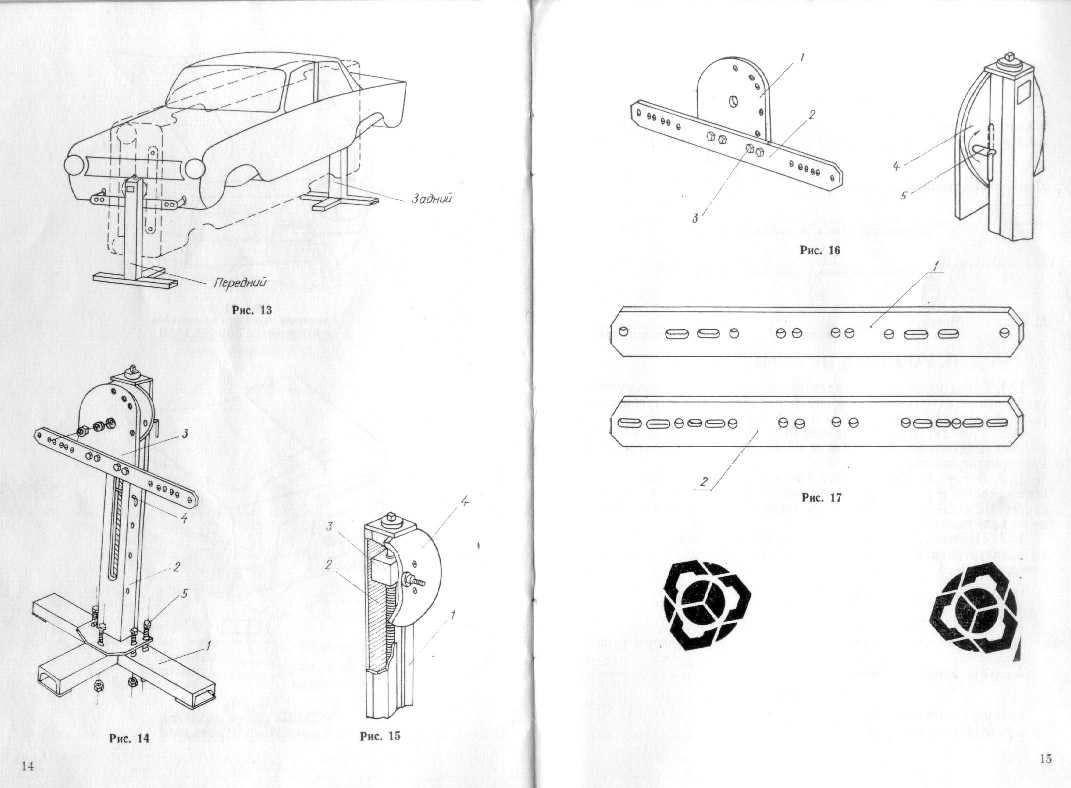 Задний

Передний

Рис. 13

3

4

2

5

1

Рис. 14

3

2

4

1

Рис. 15

14

1

2

3

4

5

Рис. 16

1

2

Рис. 17

15